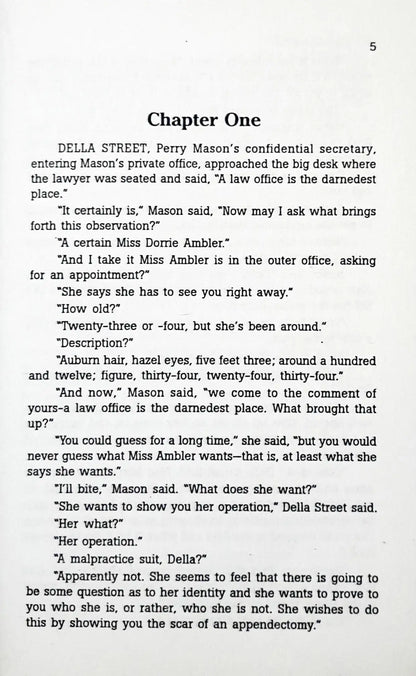 5

Chapter One

DELLA STREET, Perry Mason's confidential secretary, entering Mason's private office, approached the big desk where the lawyer was seated and said, "A law office is the darnedest place."

"It certainly is," Mason said, "Now may I ask what brings forth this observation?"

"A certain Miss Dorrie Ambler."

"And I take it Miss Ambler is in the outer office, asking for an appointment?"

"She says she has to see you right away."

"How old?"

"Twenty-three or -four, but she's been around."

"Description?"

"Auburn hair, hazel eyes, five feet three; around a hundred and twelve; figure, thirty-four, twenty-four, thirty-four."

"And now," Mason said, "we come to the comment of yours-a law office is the darnedest place. What brought that up?"

"You could guess for a long time," she said, "but you would never guess what Miss Ambler wants—that is, at least what she says she wants."

"I'll bite," Mason said. "What does she want?"

"She wants to show you her operation," Della Street said.

"Her what?"

"Her operation."

"A malpractice suit, Della?"

"Apparently not. She seems to feel that there is going to be some question as to her identity and she wants to prove to you who she is, or rather, who she is not. She wishes to do this by showing you the scar of an appendectomy."